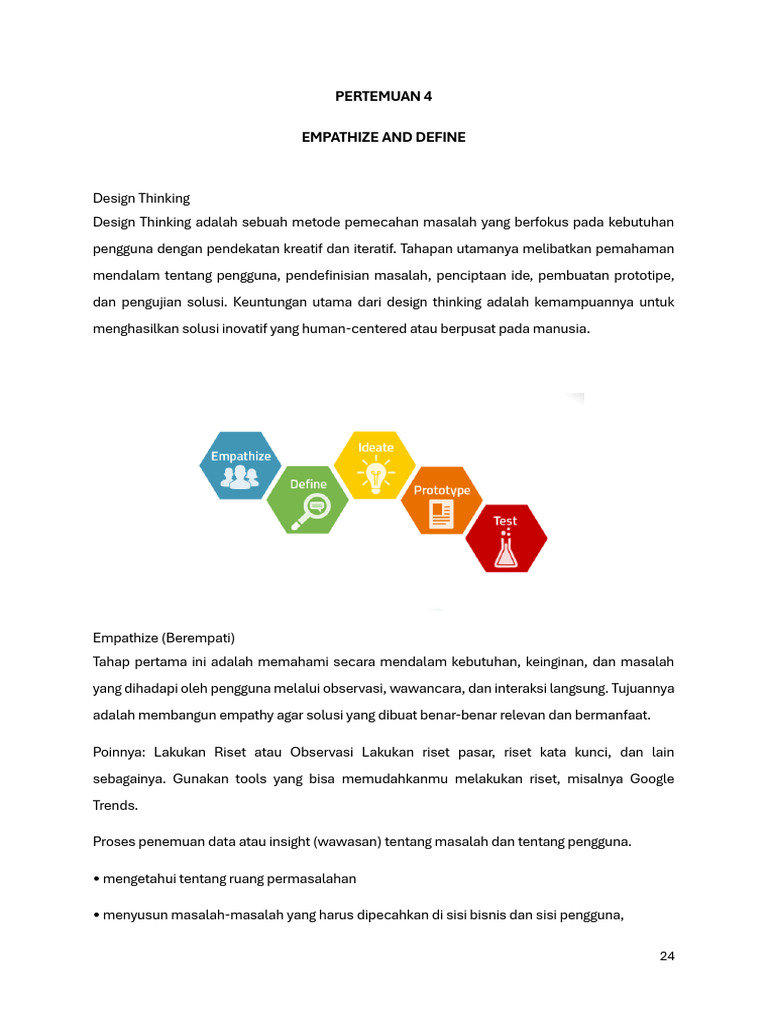 PERTEMUAN 4

EMPATHIZE AND DEFINE

Design Thinking

Design Thinking adalah sebuah metode pemecahan masalah yang berfokus pada kebutuhan pengguna dengan pendekatan kreatif dan iteratif. Tahapan utamanya melibatkan pemahaman mendalam tentang pengguna, pendefinisian masalah, penciptaan ide, pembuatan prototipe, dan pengujian solusi. Keuntungan utama dari design thinking adalah kemampuannya untuk menghasilkan solusi inovatif yang human-centered atau berpusat pada manusia.

Empathize

Define

Ideate

Prototype

Test

Empathize (Berempati)

Tahap pertama ini adalah memahami secara mendalam kebutuhan, keinginan, dan masalah yang dihadapi oleh pengguna melalui observasi, wawancara, dan interaksi langsung. Tujuannya adalah membangun empathy agar solusi yang dibuat benar-benar relevan dan bermanfaat.

Poinnya: Lakukan Riset atau Observasi Lakukan riset pasar, riset kata kunci, dan lain sebagainya. Gunakan tools yang bisa memudahkanmu melakukan riset, misalnya Google Trends.

Proses penemuan data atau insight (wawasan) tentang masalah dan tentang pengguna.

• mengetahui tentang ruang permasalahan

• menyusun masalah-masalah yang harus dipecahkan di sisi bisnis dan sisi pengguna,

24